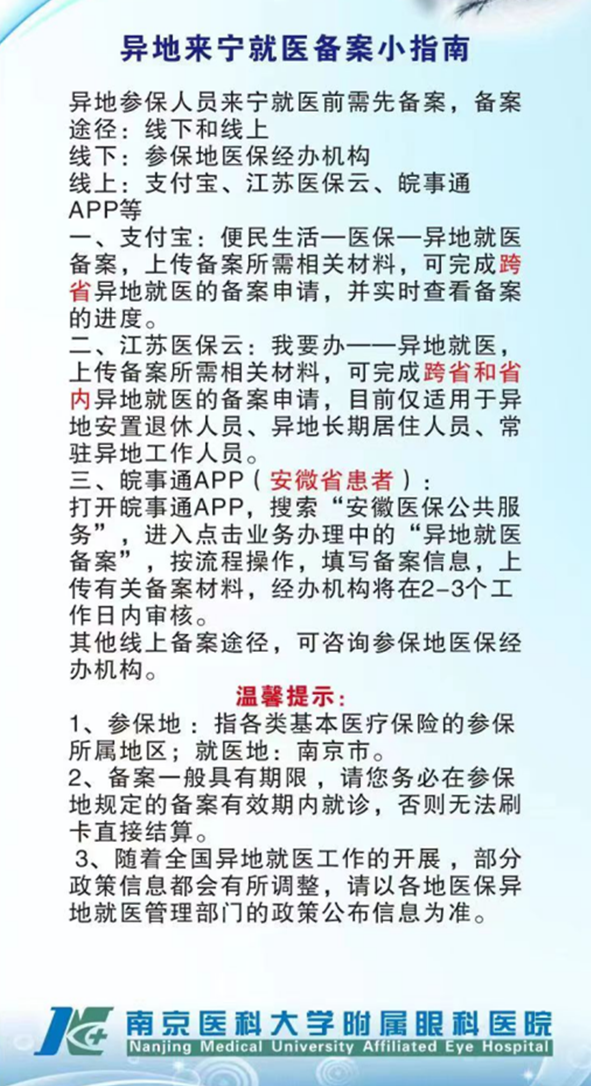 异地来宁就医备案小指南

异地参保人员来宁就医前需先备案，备案途径：线下和线上
线下：参保地医保经办机构
线上：支付宝、江苏医保云、皖事通APP等
一、支付宝：便民生活—医保—异地就医备案，上传备案所需相关材料，可完成跨省异地就医的备案申请，并实时查看备案的进度。
二、江苏医保云：我要办——异地就医，上传备案所需相关材料，可完成跨省和省内异地就医的备案申请，目前仅适用于异地安置退休人员、异地长期居住人员、常驻异地工作人员。
三、皖事通APP（安微省患者）：
打开皖事通APP，搜索“安徽医保公共服务”，进入点击业务办理中的“异地就医备案”，按流程操作，填写备案信息，上传有关备案材料，经办机构将在2-3个工作日内审核。
其他线上备案途径，可咨询参保地医保经办机构。

温馨提示：
1、参保地：指各类基本医疗保险的参保所属地区；就医地：南京市。
2、备案一般具有期限，请您务必在参保地规定的备案有效期内就诊，否则无法刷卡直接结算。
3、随着全国异地就医工作的开展，部分政策信息都会有所调整，请以各地医保异地就医管理部门的政策公布信息为准。

南京医科大学附属眼科医院
Nanjing Medical University Affiliated Eye Hospital